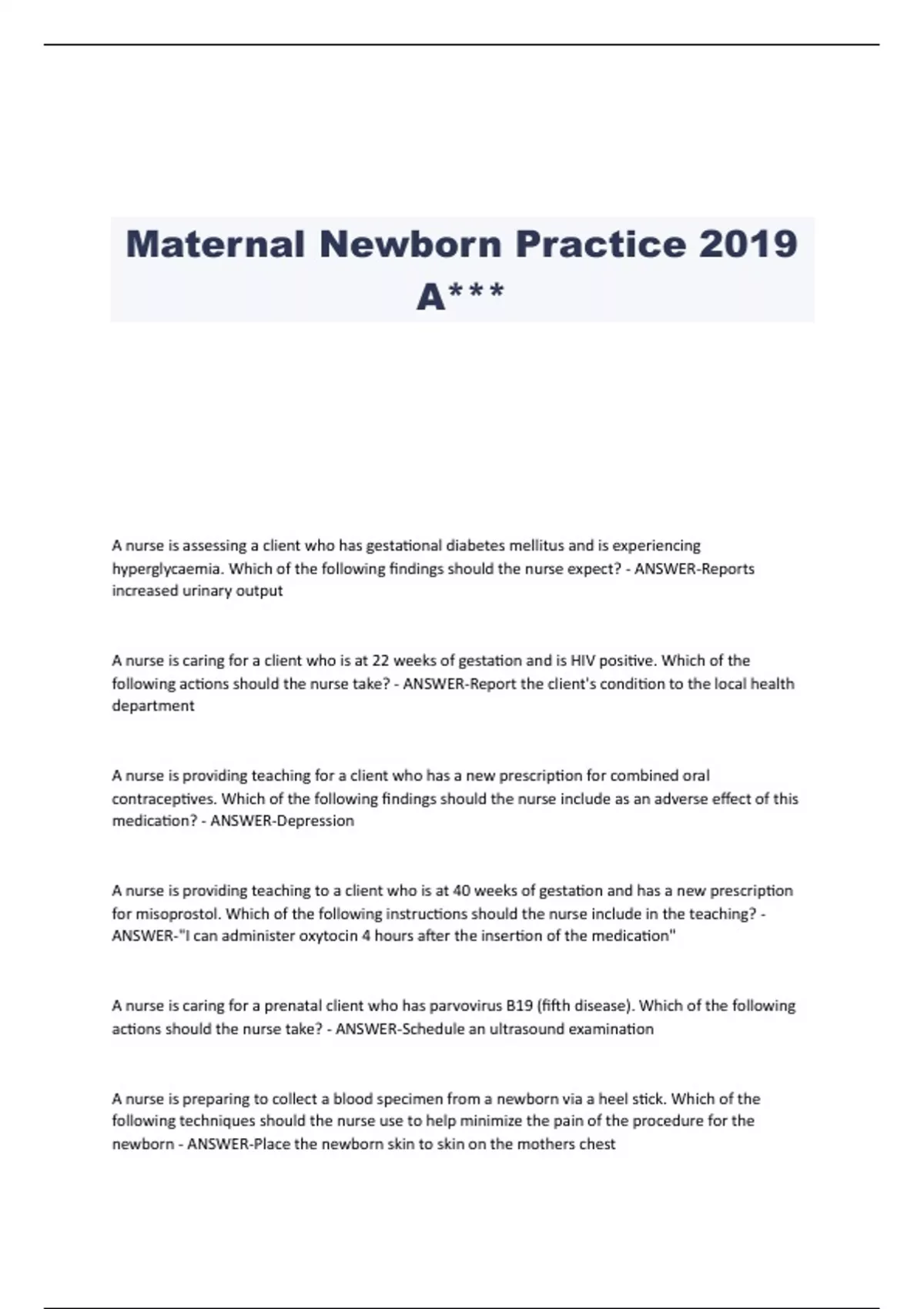 Maternal Newborn Practice 2019 A***

A nurse is assessing a client who has gestational diabetes mellitus and is experiencing hyperglycaemia. Which of the following findings should the nurse expect? - ANSWER-Reports increased urinary output

A nurse is caring for a client who is at 22 weeks of gestation and is HIV positive. Which of the following actions should the nurse take? - ANSWER-Report the client's condition to the local health department

A nurse is providing teaching for a client who has a new prescription for combined oral contraceptives. Which of the following findings should the nurse include as an adverse effect of this medication? - ANSWER-Depression

A nurse is providing teaching to a client who is at 40 weeks of gestation and has a new prescription for misoprostol. Which of the following instructions should the nurse include in the teaching? - ANSWER-"I can administer oxytocin 4 hours after the insertion of the medication"

A nurse is caring for a prenatal client who has parvovirus B19 (fifth disease). Which of the following actions should the nurse take? - ANSWER-Schedule an ultrasound examination

A nurse is preparing to collect a blood specimen from a newborn via a heel stick. Which of the following techniques should the nurse use to help minimize the pain of the procedure for the newborn - ANSWER-Place the newborn skin to skin on the mothers chest